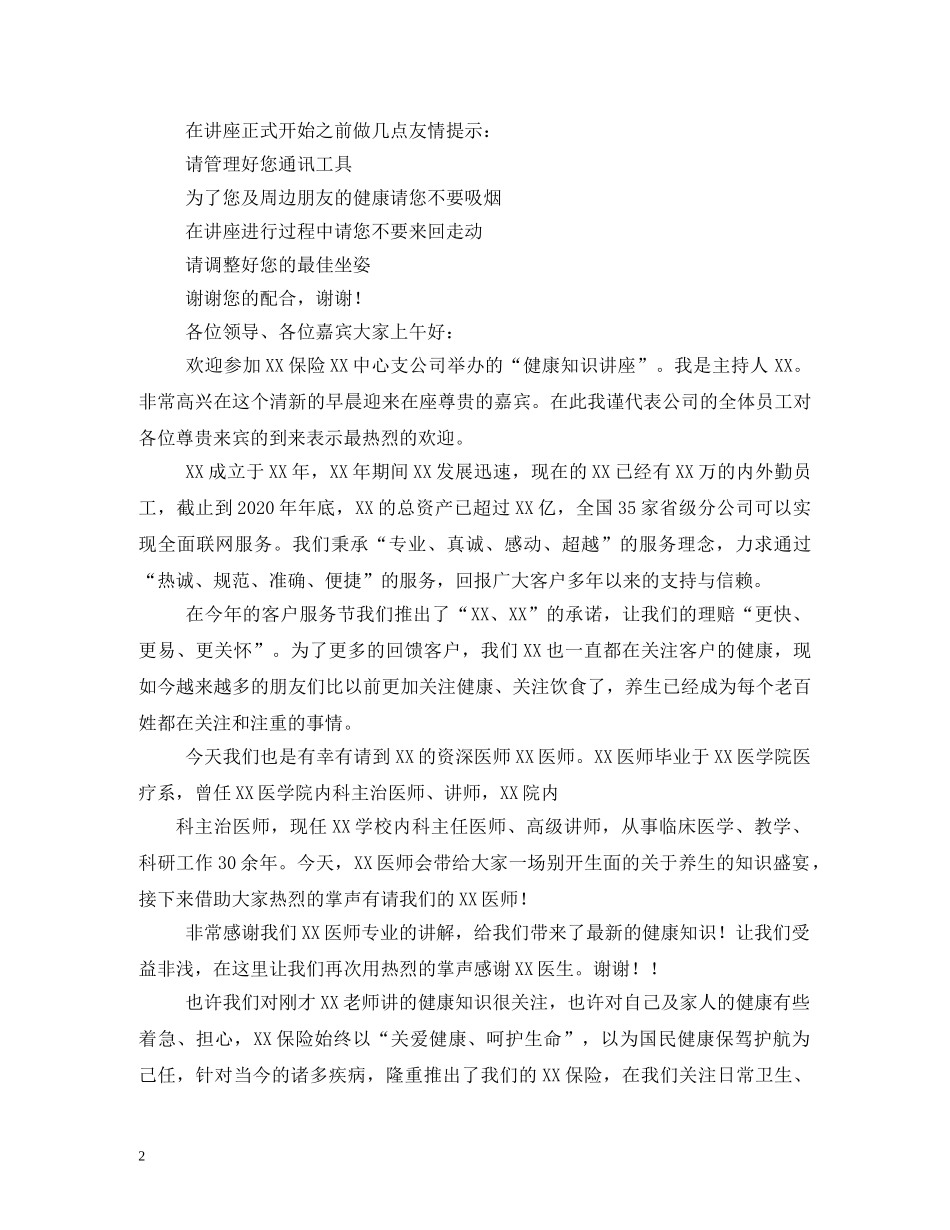 在讲座正式开始之前做几点友情提示：

请管理好您通讯工具

为了您及周边朋友的健康请您不要吸烟

在讲座进行过程中请您不要来回走动

请调整好您的最佳坐姿

谢谢您的配合，谢谢！

各位领导、各位嘉宾大家上午好：

欢迎参加XX保险XX中心支公司举办的“健康知识讲座”。我是主持人XX。非常高兴在这个清新的早晨迎来在座尊贵的嘉宾。在此我谨代表公司的全体员工对各位尊贵来宾的到来表示最热烈的欢迎。

XX成立于XX年，XX年期间XX发展迅速，现在的XX已经有XX万的内外勤员工，截止到2020年年底，XX的总资产已超过XX亿，全国35家省级分公司可以实现全面联网服务。我们秉承“专业、真诚、感动、超越”的服务理念，力求通过“热诚、规范、准确、便捷”的服务，回报广大客户多年以来的支持与信赖。

在今年的客户服务节我们推出了“XX、XX”的承诺，让我们的理赔“更快、更易、更关怀”。为了更多的回馈客户，我们XX也一直都在关注客户的健康，现如今越来越多的朋友们比以前更加关注健康、关注饮食了，养生已经成为每个老百姓都在关注和注重的事情。

今天我们也是有幸有请到XX的资深医师XX医师。XX医师毕业于XX医学院医疗系，曾任XX医学院内科主治医师、讲师，XX院内

科主治医师，现任XX学校内科主任医师、高级讲师，从事临床医学、教学、科研工作30余年。今天，XX医师会带给大家一场别开生面的关于养生的知识盛宴，接下来借助大家热烈的掌声有请我们的XX医师！

非常感谢我们XX医师专业的讲解，给我们带来了最新的健康知识！让我们受益非浅，在这里让我们再次用热烈的掌声感谢XX医生。谢谢！！

也许我们对刚才XX老师讲的健康知识很关注，也许对自己及家人的健康有些着急、担心，XX保险始终以“关爱健康、呵护生命”，以为国民健康保驾护航为己任，针对当今的诸多疾病，隆重推出了我们的XX保险，在我们关注日常卫生、

2